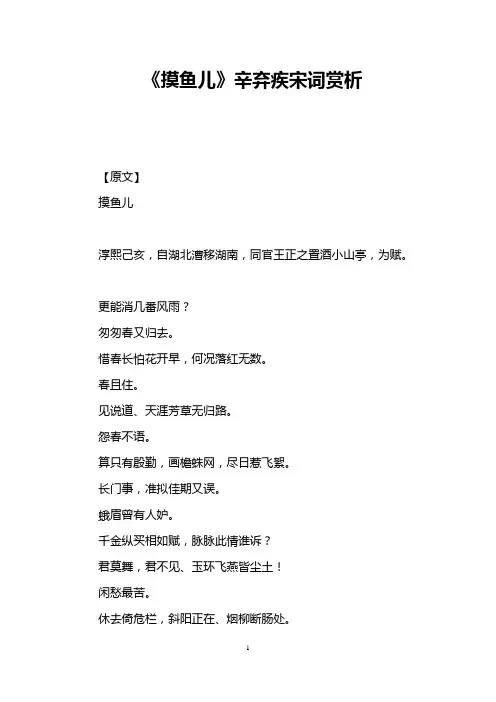 《摸鱼儿》辛弃疾宋词赏析

【原文】

摸鱼儿

淳熙己亥，自湖北漕移湖南，同官王正之置酒小山亭，为赋。

更能消几番风雨？

匆匆春又归去。

惜春长怕花开早，何况落红无数。

春且住。

见说道、天涯芳草无归路。

怨春不语。

算只有殷勤，画檐蛛网，尽日惹飞絮。

长门事，准拟佳期又误。

蛾眉曾有人妒。

千金纵买相如赋，脉脉此情谁诉？

君莫舞，君不见、玉环飞燕皆尘土！

闲愁最苦。

休去倚危栏，斜阳正在、烟柳断肠处。

1